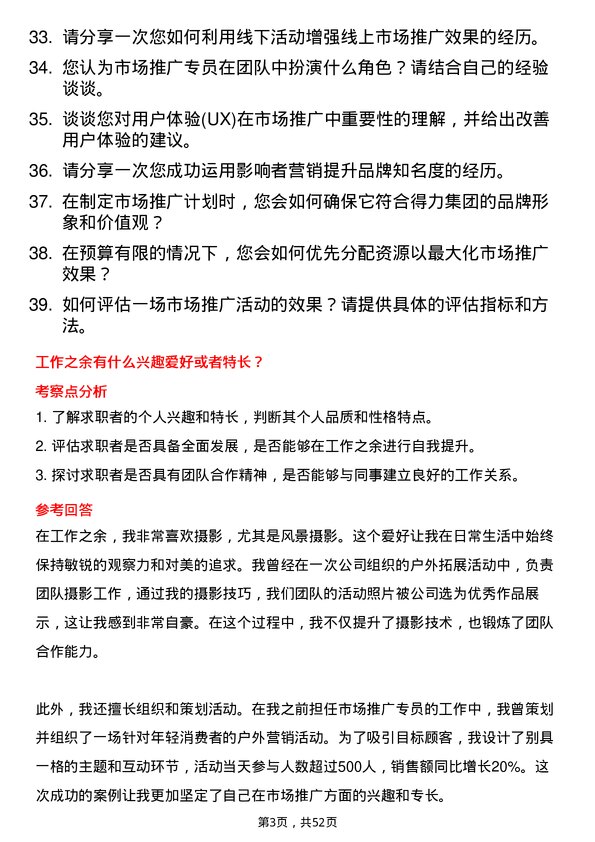 33. 请分享一次您如何利用线下活动增强线上市场推广效果的经历。

34. 您认为市场推广专员在团队中扮演什么角色？请结合自己的经验谈谈。

35. 谈谈您对用户体验(UX)在市场推广中重要性的理解，并给出改善用户体验的建议。

36. 请分享一次您成功运用影响者营销提升品牌知名度的经历。

37. 在制定市场推广计划时，您会如何确保它符合得力集团的品牌形象和价值观？

38. 在预算有限的情况下，您会如何优先分配资源以最大化市场推广效果？

39. 如何评估一场市场推广活动的效果？请提供具体的评估指标和方法。

工作之余有什么兴趣爱好或者特长？

考察点分析

1. 了解求职者的个人兴趣和特长，判断其个人品质和性格特点。

2. 评估求职者是否具备全面发展，是否能够在工作之余进行自我提升。

3. 探讨求职者是否具有团队合作精神，是否能够与同事建立良好的工作关系。

参考回答

在工作之余，我非常喜欢摄影，尤其是风景摄影。这个爱好让我在日常生活中始终保持敏锐的观察力和对美的追求。我曾经在一次公司组织的户外拓展活动中，负责团队摄影工作，通过我的摄影技巧，我们团队的活动照片被公司选为优秀作品展示，这让我感到非常自豪。在这个过程中，我不仅提升了摄影技术，也锻炼了团队合作能力。

此外，我还擅长组织和策划活动。在我之前担任市场推广专员的工作中，我曾策划并组织了一场针对年轻消费者的户外营销活动。为了吸引目标顾客，我设计了别具一格的主题和互动环节，活动当天参与人数超过500人，销售额同比增长20%。这次成功的案例让我更加坚定了自己在市场推广方面的兴趣和专长。

第3页，共52页